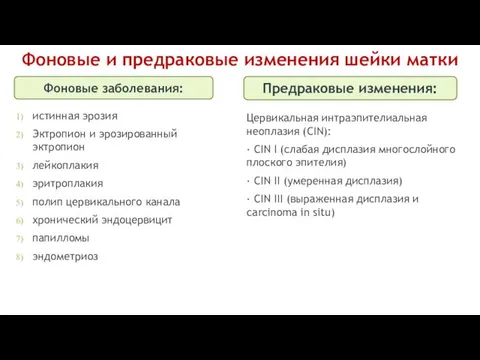 Фоновые и предраковые изменения шейки матки

Фоновые заболевания:

1) истинная эрозия
2) Эктропион и эрозированный эктропион
3) лейкоплакия
4) эритроплакия
5) полип цервикального канала
6) хронический эндоцервицит
7) папилломы
8) эндометриоз

Предраковые изменения:

Цервикальная интраэпителиальная неоплазия (CIN):

· CIN I (слабая дисплазия многослойного плоского эпителия)

· CIN II (умеренная дисплазия)

· CIN III (выраженная дисплазия и carcinoma in situ)